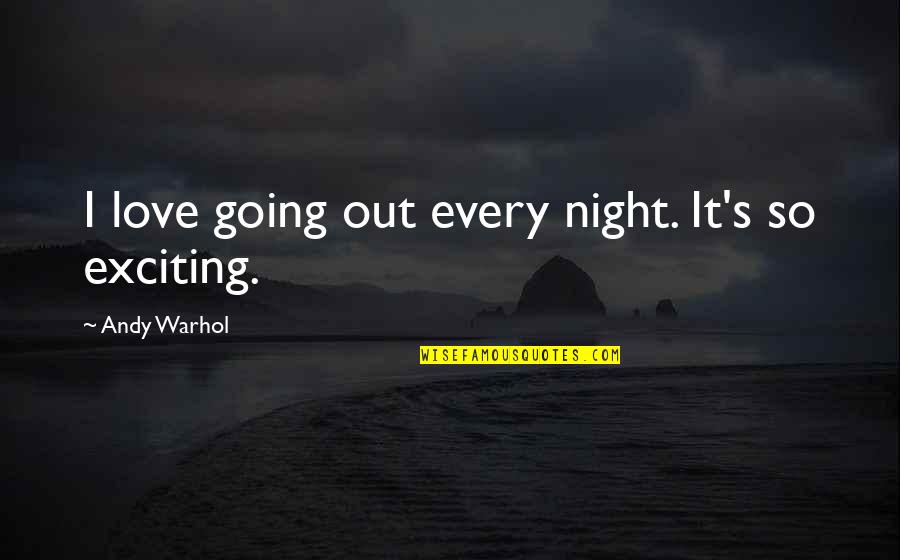 I love going out every night. It's so exciting.

~ Andy Warhol

WISEFAMOUSQUOTES.COM